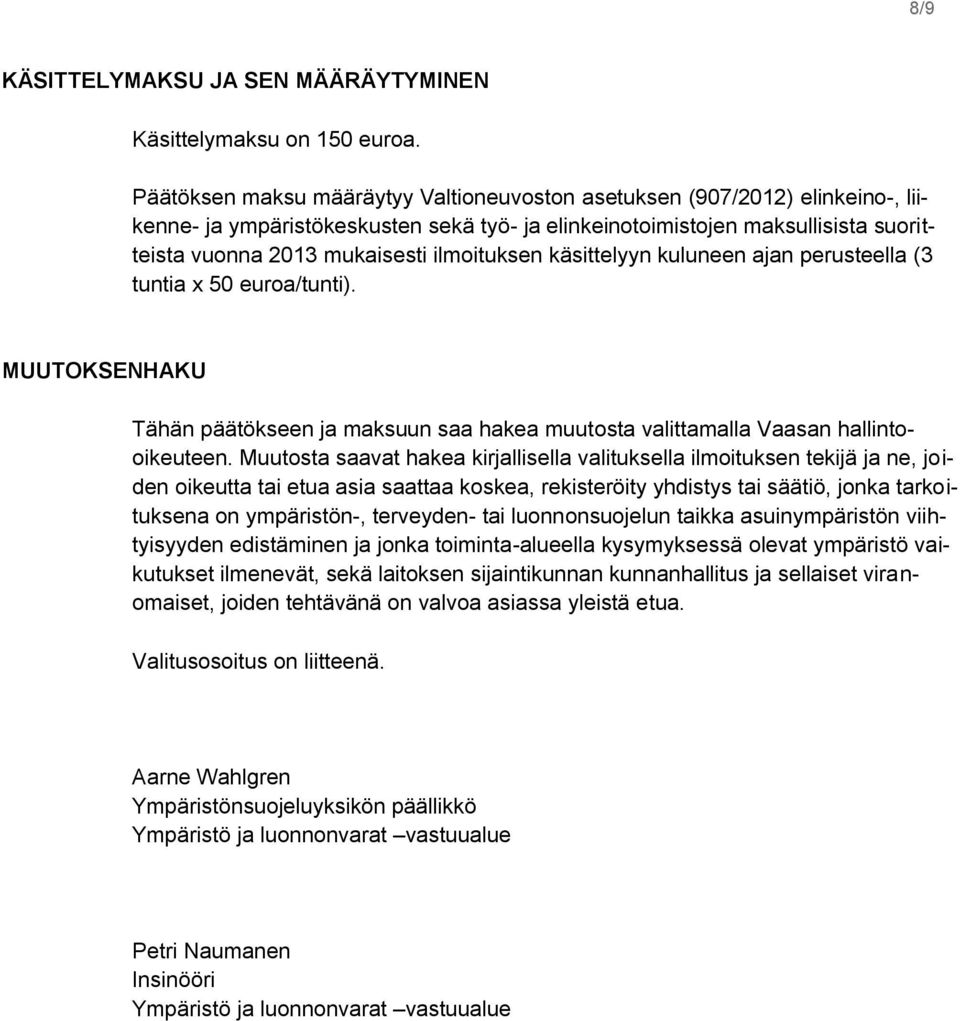 8/9

KÄSITTELYMAKSU JA SEN MÄÄRÄYTYMINEN

Käsittelymaksu on 150 euroa.

Päätöksen maksu määräytyy Valtioneuvoston asetuksen (907/2012) elinkeino-, liikenne- ja ympäristökeskusten sekä työ- ja elinkeinotoimistojen maksullisista suoritteista vuonna 2013 mukaisesti ilmoituksen käsittelyyn kuluneen ajan perusteella (3 tuntia x 50 euroa/tunti).

MUUTOKSENHAKU

Tähän päätökseen ja maksuun saa hakea muutosta valittamalla Vaasan hallinto-oikeuteen. Muutosta saavat hakea kirjallisella valituksella ilmoituksen tekijä ja ne, joiden oikeutta tai etua asia saattaa koskea, rekisteröity yhdistys tai säätiö, jonka tarkoituksena on ympäristön-, terveyden- tai luonnonsuojelun taikka asuinympäristön viihtyisyyden edistäminen ja jonka toiminta-alueella kysymyksessä olevat ympäristö vaikutukset ilmenevät, sekä laitoksen sijaintikunnan kunnanhallitus ja sellaiset viranomaiset, joiden tehtävänä on valvoa asiassa yleistä etua.

Valitusosoitus on liitteenä.

Aarne Wahlgren
Ympäristönsuojeluyksikön päällikkö
Ympäristö ja luonnonvarat –vastuualue

Petri Naumanen
Insinööri
Ympäristö ja luonnonvarat –vastuualue